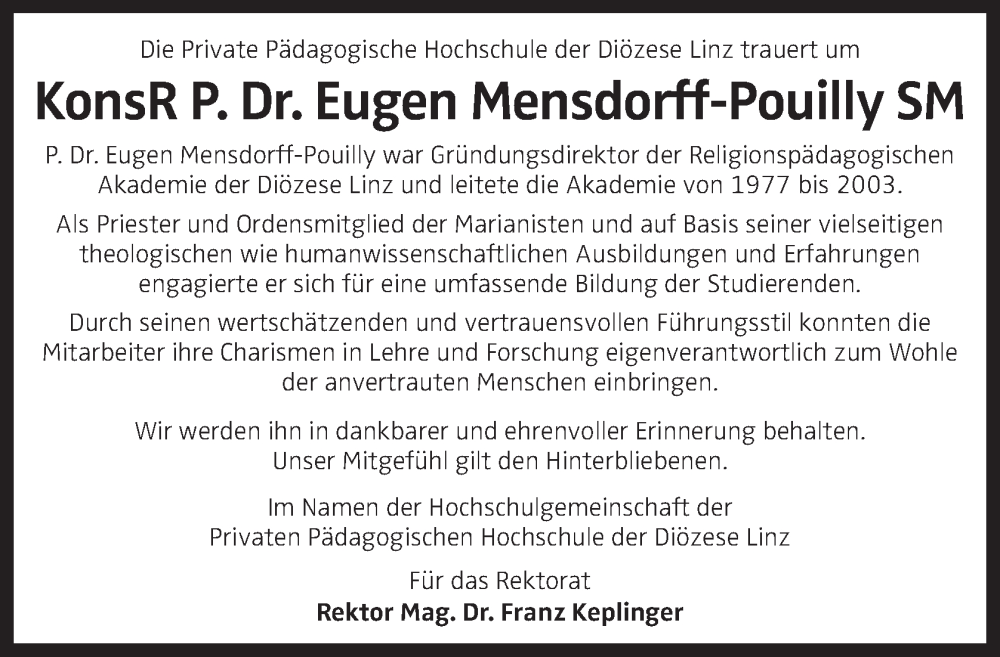 Die Private Pädagogische Hochschule der Diözese Linz trauert um

KonsR P. Dr. Eugen Mensdorff-Pouilly SM

P. Dr. Eugen Mensdorff-Pouilly war Gründungsdirektor der Religionspädagogischen Akademie der Diözese Linz und leitete die Akademie von 1977 bis 2003.

Als Priester und Ordensmitglied der Marianisten und auf Basis seiner vielseitigen theologischen wie humanwissenschaftlichen Ausbildungen und Erfahrungen engagierte er sich für eine umfassende Bildung der Studierenden.

Durch seinen wertschätzenden und vertrauensvollen Führungsstil konnten die Mitarbeiter ihre Charismen in Lehre und Forschung eigenverantwortlich zum Wohle der anvertrauten Menschen einbringen.

Wir werden ihn in dankbarer und ehrenvoller Erinnerung behalten.
Unser Mitgefühl gilt den Hinterbliebenen.

Im Namen der Hochschulgemeinschaft der
Privaten Pädagogischen Hochschule der Diözese Linz

Für das Rektorat
Rektor Mag. Dr. Franz Keplinger